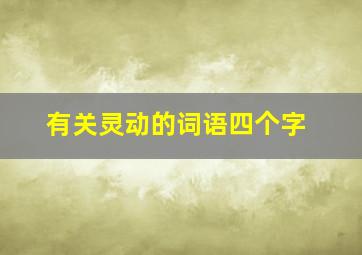 有关灵动的词语四个字